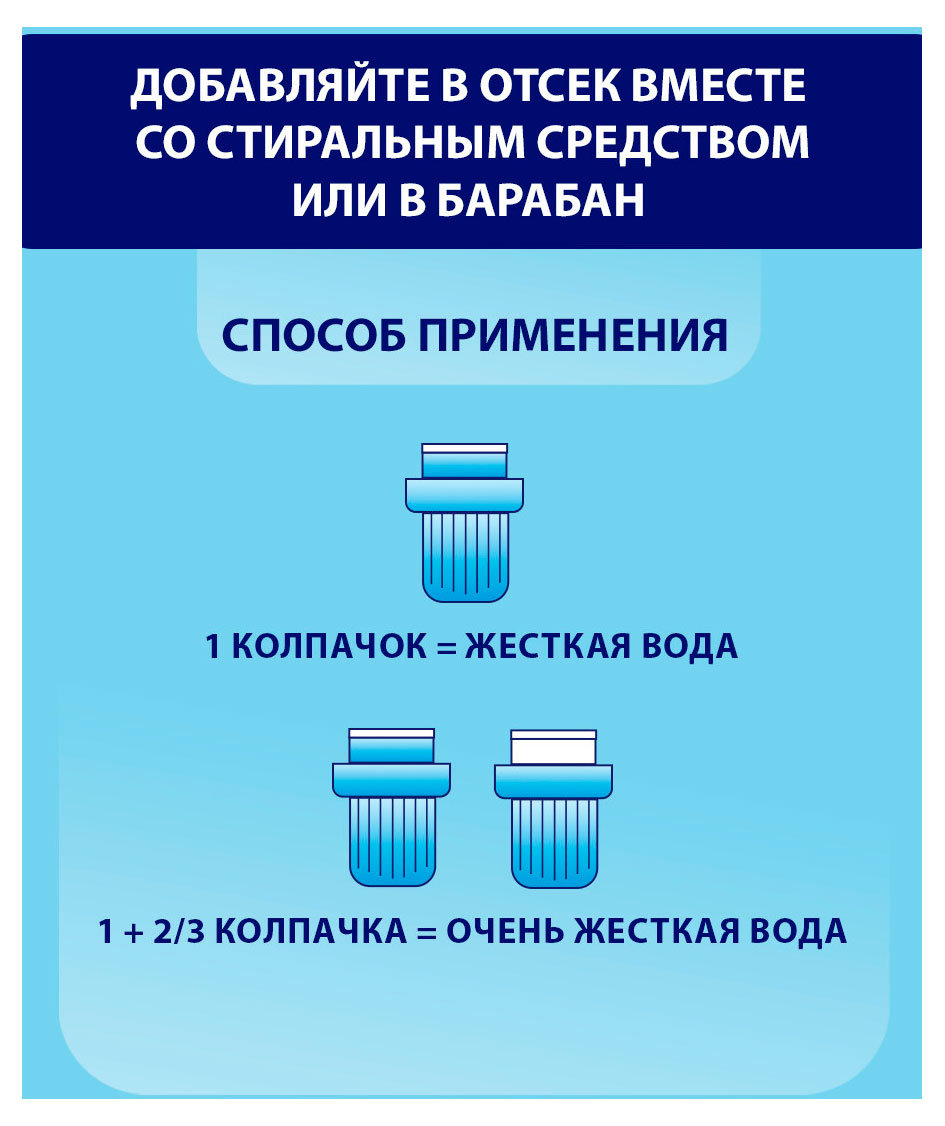 ДОБАВЛЯЙТЕ В ОТСЕК ВМЕСТЕ СО СТИРАЛЬНЫМ СРЕДСТВОМ ИЛИ В БАРАБАН

СПОСОБ ПРИМЕНЕНИЯ

1 КОЛПАЧОК = ЖЕСТКАЯ ВОДА

1 + 2/3 КОЛПАЧКА = ОЧЕНЬ ЖЕСТКАЯ ВОДА